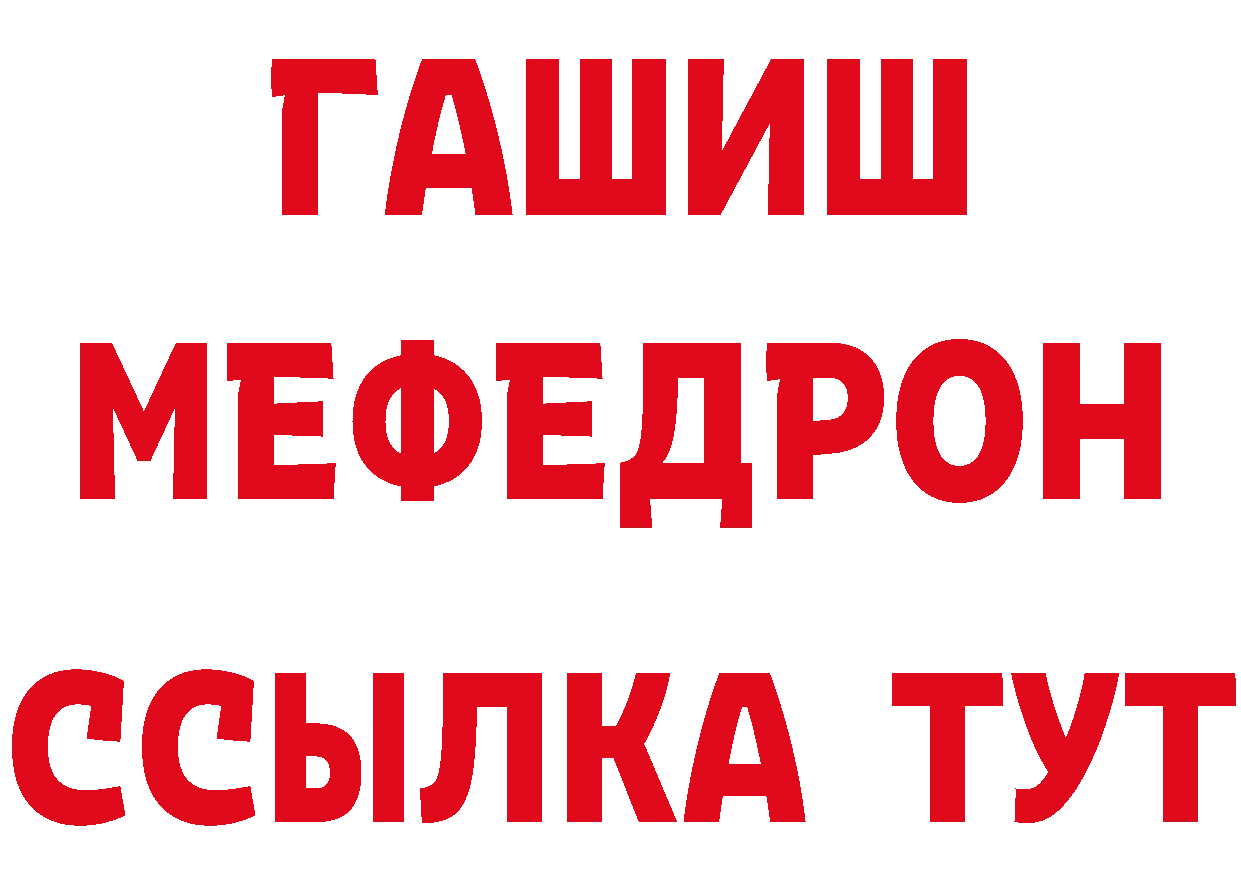 ГАШИШ
МЕФЕДРОН
ССЫЛКА ТУТ